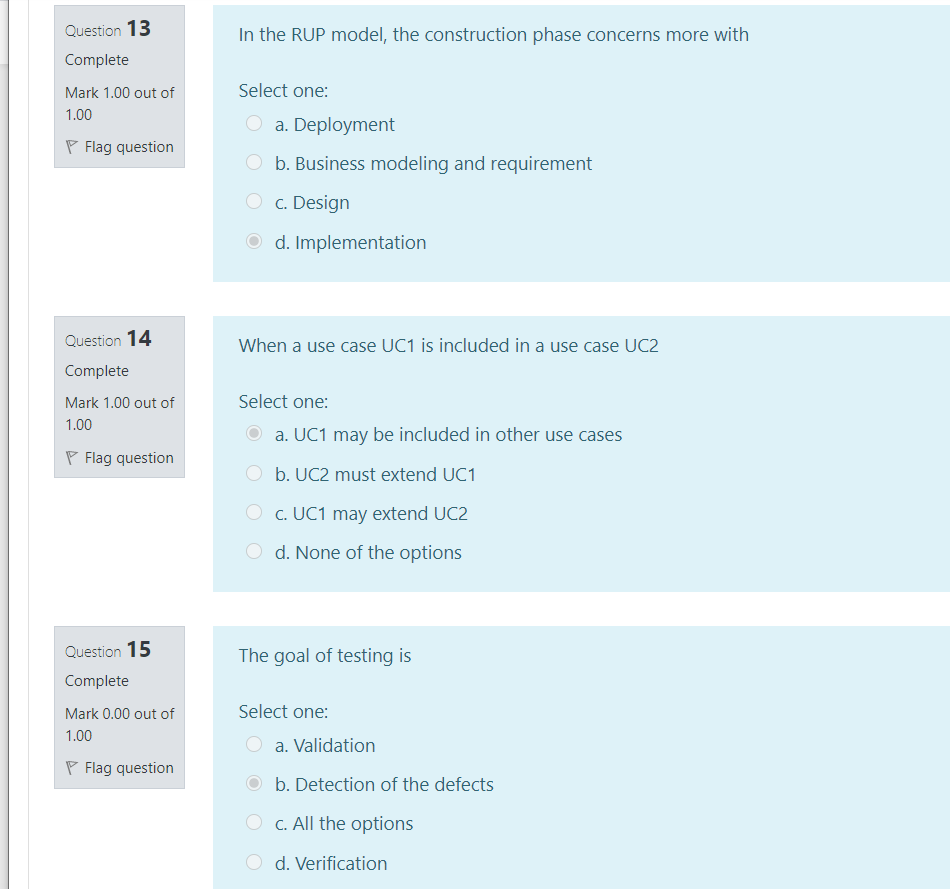 Question 13
Complete
Mark 1.00 out of 1.00
Flag question

In the RUP model, the construction phase concerns more with

Select one:
a. Deployment
b. Business modeling and requirement
c. Design
d. Implementation

Question 14
Complete
Mark 1.00 out of 1.00
Flag question

When a use case UC1 is included in a use case UC2

Select one:
a. UC1 may be included in other use cases
b. UC2 must extend UC1
c. UC1 may extend UC2
d. None of the options

Question 15
Complete
Mark 0.00 out of 1.00
Flag question

The goal of testing is

Select one:
a. Validation
b. Detection of the defects
c. All the options
d. Verification